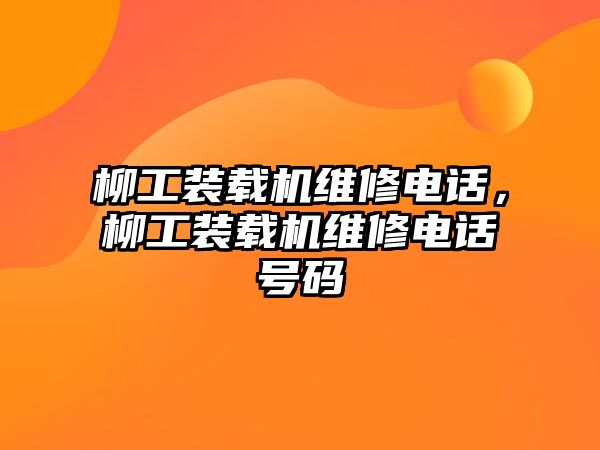 柳工装载机维修电话，柳工装载机维修电话号码